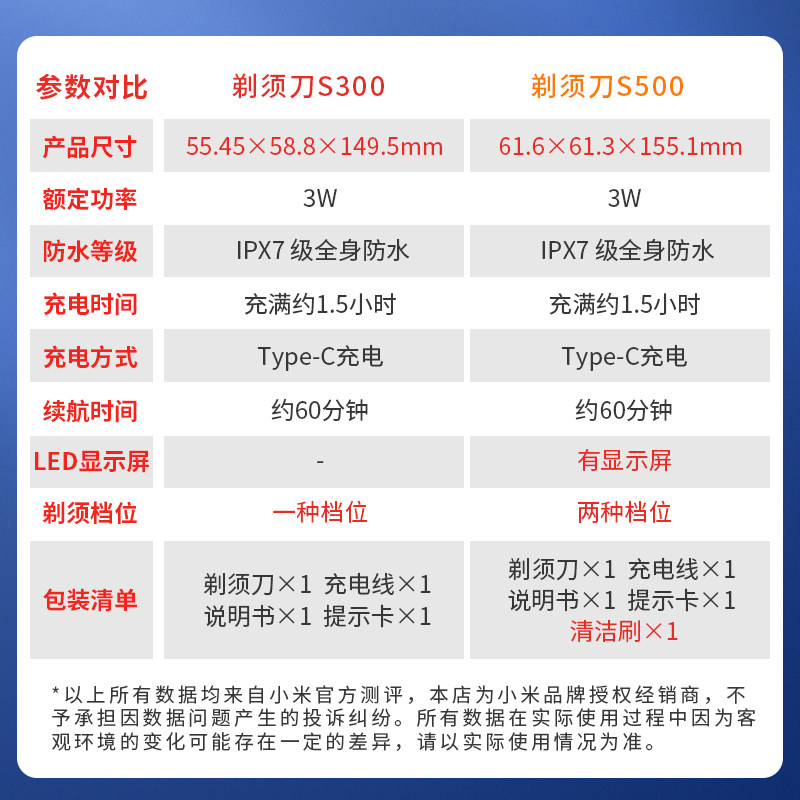 | 参数对比 | 剃须刀S300 | 剃须刀S500 |
|---|---|---|
| 产品尺寸 | 55.45×58.8×149.5mm | 61.6×61.3×155.1mm |
| 额定功率 | 3W | 3W |
| 防水等级 | IPX7 级全身防水 | IPX7 级全身防水 |
| 充电时间 | 充满约1.5小时 | 充满约1.5小时 |
| 充电方式 | Type-C充电 | Type-C充电 |
| 续航时间 | 约60分钟 | 约60分钟 |
| LED显示屏 | - | 有显示屏 |
| 剃须档位 | 一种档位 | 两种档位 |
| 包装清单 | 剃须刀×1 充电线×1 说明书×1 提示卡×1 | 剃须刀×1 充电线×1 说明书×1 提示卡×1 清洁刷×1 |

*以上所有数据均来自小米官方测评，本店为小米品牌授权经销商，不予承担因数据问题产生的投诉纠纷。所有数据在实际使用过程中因为客观环境的变化可能存在一定的差异，请以实际使用情况为准。